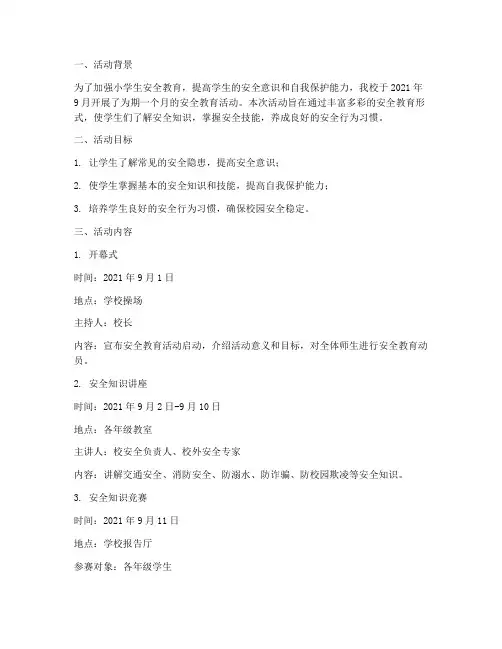 一、活动背景

为了加强小学生安全教育，提高学生的安全意识和自我保护能力，我校于 2021 年 9 月开展了为期一个月的安全教育活动。本次活动旨在通过丰富多彩的安全教育形式，使学生们了解安全知识，掌握安全技能，养成良好的安全行为习惯。

二、活动目标

1. 让学生了解常见的安全隐患，提高安全意识；

2. 使学生掌握基本的安全知识和技能，提高自我保护能力；

3. 培养学生良好的安全行为习惯，确保校园安全稳定。

三、活动内容

1. 开幕式

时间：2021 年 9 月 1 日

地点：学校操场

主持人：校长

内容：宣布安全教育活动启动，介绍活动意义和目标，对全体师生进行安全教育动员。

2. 安全知识讲座

时间：2021 年 9 月 2 日-9 月 10 日

地点：各年级教室

主讲人：校安全负责人、校外安全专家

内容：讲解交通安全、消防安全、防溺水、防诈骗、防校园欺凌等安全知识。

3. 安全知识竞赛

时间：2021 年 9 月 11 日

地点：学校报告厅

参赛对象：各年级学生